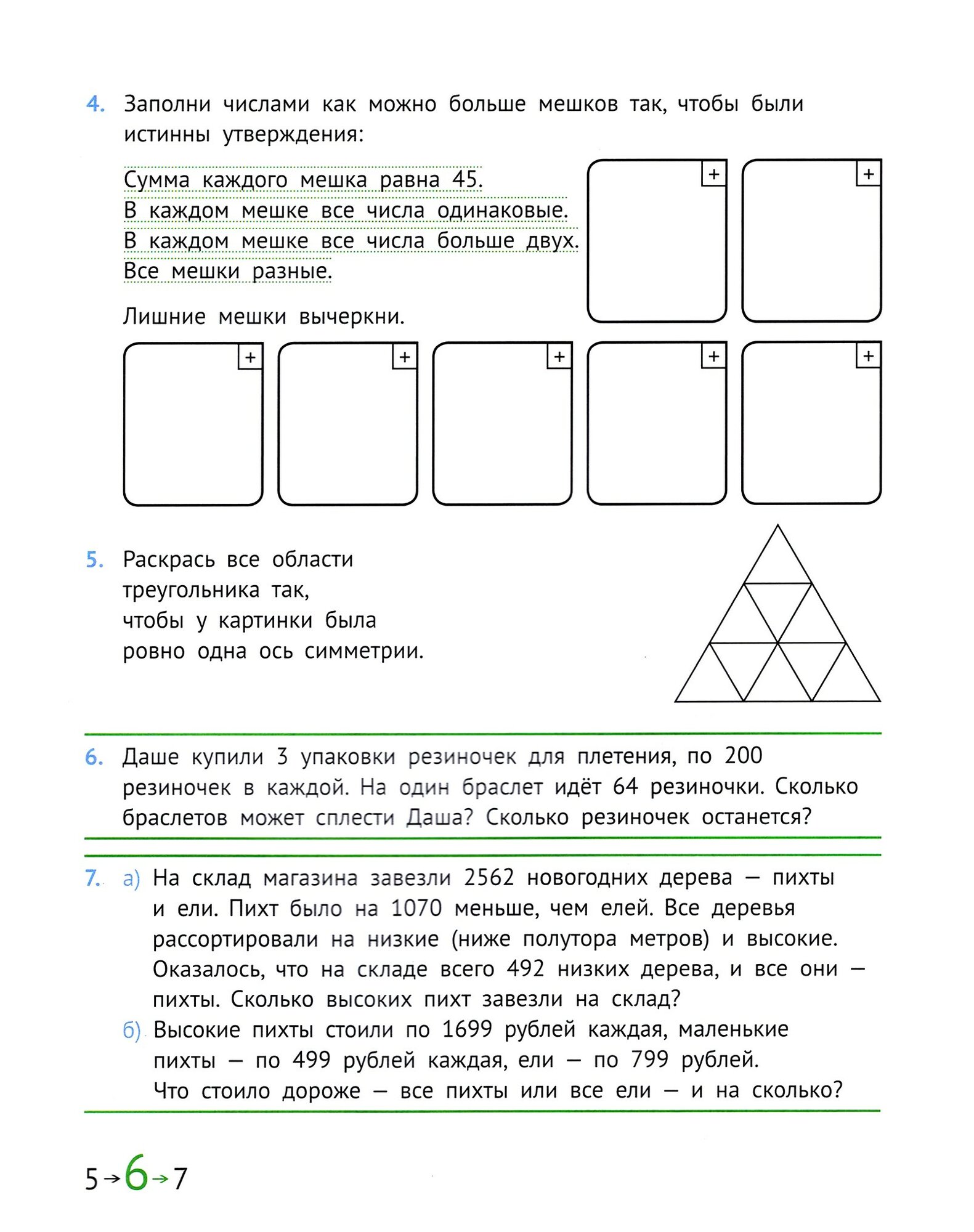 4. Заполни числами как можно больше мешков так, чтобы были истинны утверждения:

Сумма каждого мешка равна 45.
В каждом мешке все числа одинаковые.
В каждом мешке все числа больше двух.
Все мешки разные.

Лишние мешки вычеркни.

+ + + + + + +

5. Раскрась все области треугольника так, чтобы у картинки была ровно одна ось симметрии.

6. Даше купили 3 упаковки резиночек для плетения, по 200 резиночек в каждой. На один браслет идёт 64 резиночки. Сколько браслетов может сплести Даша? Сколько резиночек останется?

7. а) На склад магазина завезли 2562 новогодних дерева — пихты и ели. Пихт было на 1070 меньше, чем елей. Все деревья рассортировали на низкие (ниже полутора метров) и высокие. Оказалось, что на складе всего 492 низких дерева, и все они — пихты. Сколько высоких пихт завезли на склад?
б) Высокие пихты стоили по 1699 рублей каждая, маленькие пихты — по 499 рублей каждая, ели — по 799 рублей. Что стоило дороже — все пихты или все ели — и на сколько?

5 → 6 → 7